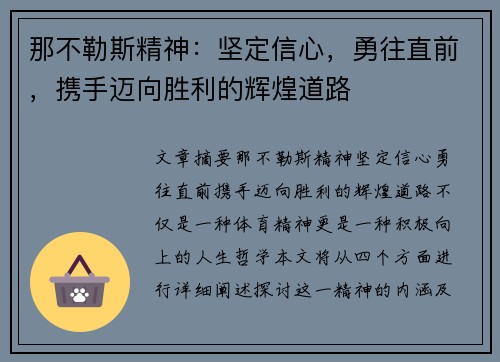 那不勒斯精神：坚定信心，勇往直前，携手迈向胜利的辉煌道路

文章摘要那不勒斯精神坚定信心勇往直前携手迈向胜利的辉煌道路不仅是一种体育精神更是一种积极向上的人生哲学本文将从四个方面进行详细阐述探讨这一精神的内涵及